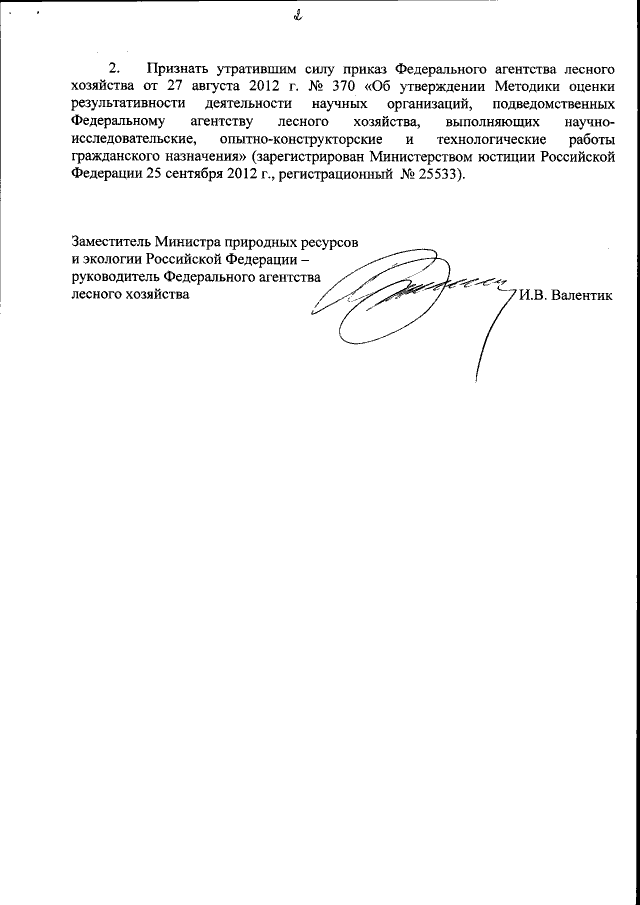 2

2. Признать утратившим силу приказ Федерального агентства лесного хозяйства от 27 августа 2012 г. № 370 «Об утверждении Методики оценки результативности деятельности научных организаций, подведомственных Федеральному агентству лесного хозяйства, выполняющих научно-исследовательские, опытно-конструкторские и технологические работы гражданского назначения» (зарегистрирован Министерством юстиции Российской Федерации 25 сентября 2012 г., регистрационный № 25533).

Заместитель Министра природных ресурсов и экологии Российской Федерации – руководитель Федерального агентства лесного хозяйства

И.В. Валентик